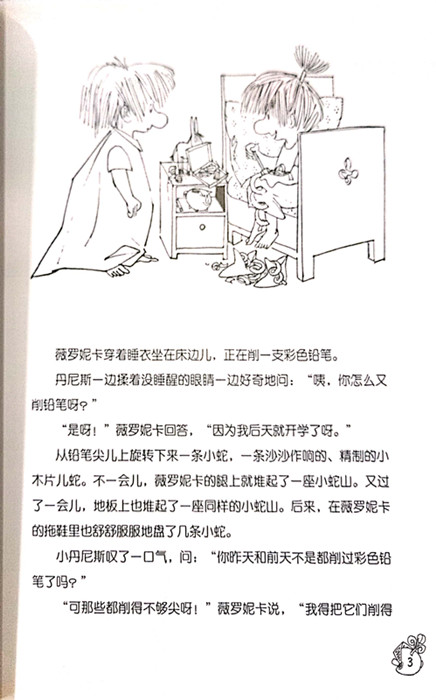 薇罗妮卡穿着睡衣坐在床边儿，正在削一支彩色铅笔。

丹尼斯一边揉着没睡醒的眼睛一边好奇地问：“咦，你怎么又削铅笔呀？”

“是呀！”薇罗妮卡回答，“因为我后天就开学了呀。”

从铅笔尖儿上旋转下来一条小蛇，一条沙沙作响的、精制的小木片儿蛇。不一会儿，薇罗妮卡的腿上就堆起了一座小蛇山。又过了一会儿，地板上也堆起了一座同样的小蛇山。后来，在薇罗妮卡的拖鞋里也舒舒服服地盘了几条小蛇。

小丹尼斯叹了一口气，问：“你昨天和前天不是都削过彩色铅笔了吗？”

“可那些都削得不够尖呀！”薇罗妮卡说，“我得把它们削得

3